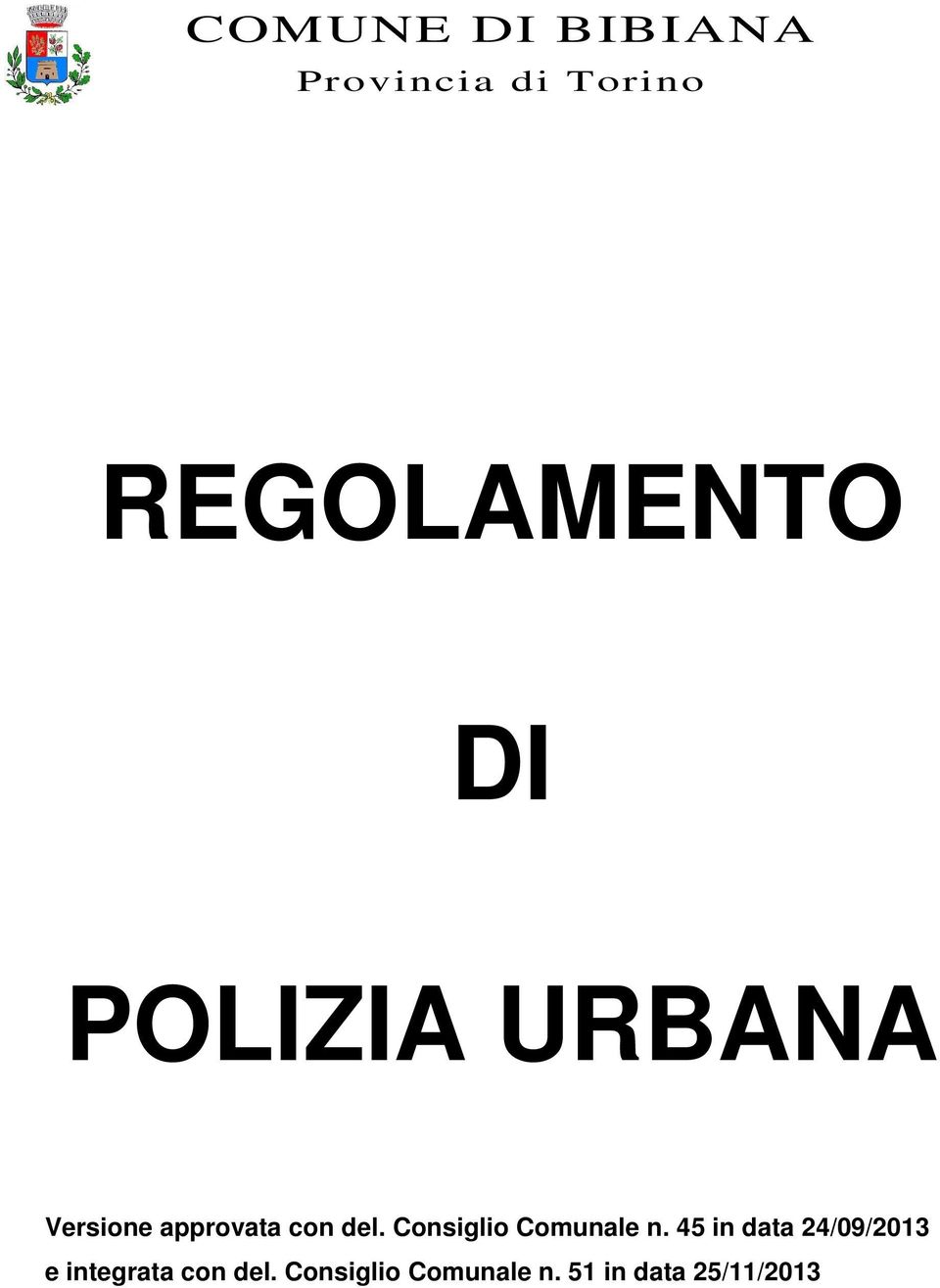 COMUNE DI BIBIANA
Provincia di Torino

REGOLAMENTO

DI

POLIZIA URBANA

Versione approvata con del. Consiglio Comunale n. 45 in data 24/09/2013 e integrata con del. Consiglio Comunale n. 51 in data 25/11/2013